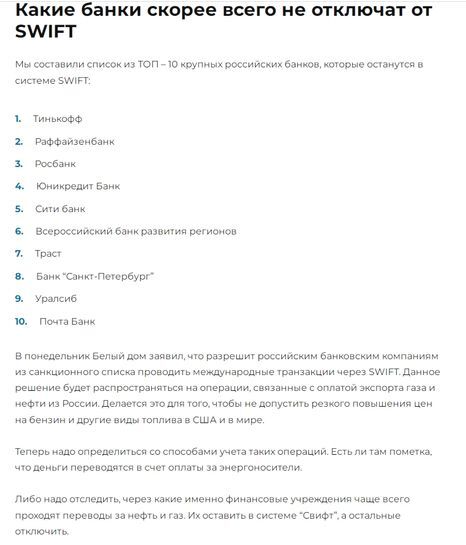 Какие банки скорее всего не отключат от SWIFT

Мы составили список из ТОП – 10 крупных российских банков, которые останутся в системе SWIFT:

1. Тинькофф
2. Раффайзенбанк
3. Росбанк
4. Юникредит Банк
5. Сити банк
6. Всероссийский банк развития регионов
7. Траст
8. Банк "Санкт-Петербург"
9. Уралсиб
10. Почта Банк

В понедельник Белый дом заявил, что разрешит российским банковским компаниям из санкционного списка проводить международные транзакции через SWIFT. Данное решение будет распространяться на операции, связанные с оплатой экспорта газа и нефти из России. Делается это для того, чтобы не допустить резкого повышения цен на бензин и другие виды топлива в США и в мире.

Теперь надо определиться со способами учета таких операций. Есть ли там пометка, что деньги переводятся в счет оплаты за энергоносители.

Либо надо отследить, через какие именно финансовые учреждения чаще всего проходят переводы за нефть и газ. Их оставить в системе "Свифт", а остальные отключить.